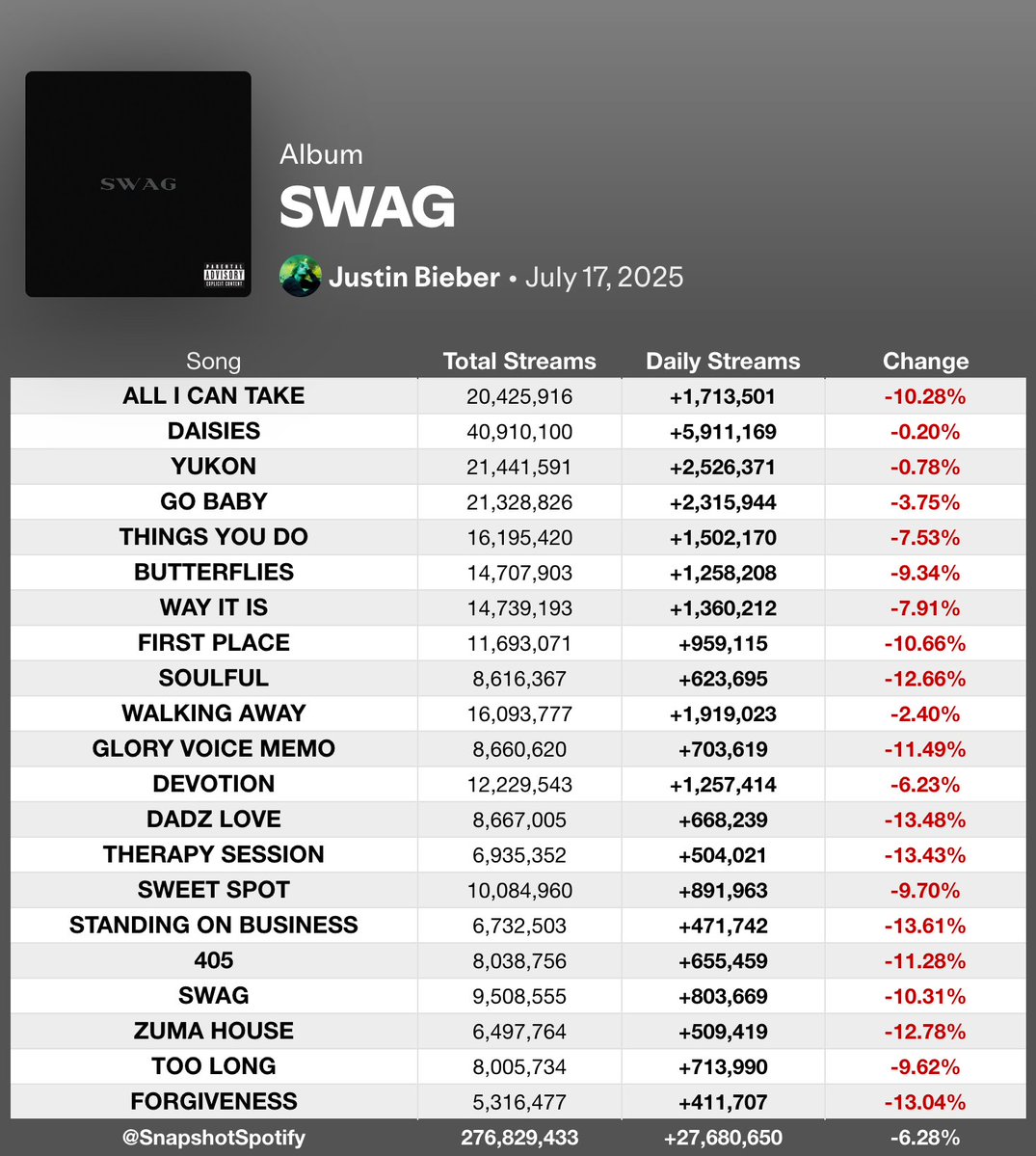 SWAG

PARENTAL ADVISORY EXPLICIT CONTENT

Album
SWAG
Justin Bieber • July 17, 2025

| Song | Total Streams | Daily Streams | Change |
|---|---|---|---|
| ALL I CAN TAKE | 20,425,916 | +1,713,501 | -10.28% |
| DAISIES | 40,910,100 | +5,911,169 | -0.20% |
| YUKON | 21,441,591 | +2,526,371 | -0.78% |
| GO BABY | 21,328,826 | +2,315,944 | -3.75% |
| THINGS YOU DO | 16,195,420 | +1,502,170 | -7.53% |
| BUTTERFLIES | 14,707,903 | +1,258,208 | -9.34% |
| WAY IT IS | 14,739,193 | +1,360,212 | -7.91% |
| FIRST PLACE | 11,693,071 | +959,115 | -10.66% |
| SOULFUL | 8,616,367 | +623,695 | -12.66% |
| WALKING AWAY | 16,093,777 | +1,919,023 | -2.40% |
| GLORY VOICE MEMO | 8,660,620 | +703,619 | -11.49% |
| DEVOTION | 12,229,543 | +1,257,414 | -6.23% |
| DADZ LOVE | 8,667,005 | +668,239 | -13.48% |
| THERAPY SESSION | 6,935,352 | +504,021 | -13.43% |
| SWEET SPOT | 10,084,960 | +891,963 | -9.70% |
| STANDING ON BUSINESS | 6,732,503 | +471,742 | -13.61% |
| 405 | 8,038,756 | +655,459 | -11.28% |
| SWAG | 9,508,555 | +803,669 | -10.31% |
| ZUMA HOUSE | 6,497,764 | +509,419 | -12.78% |
| TOO LONG | 8,005,734 | +713,990 | -9.62% |
| FORGIVENESS | 5,316,477 | +411,707 | -13.04% |
| @SnapshotSpotify | 276,829,433 | +27,680,650 | -6.28% |